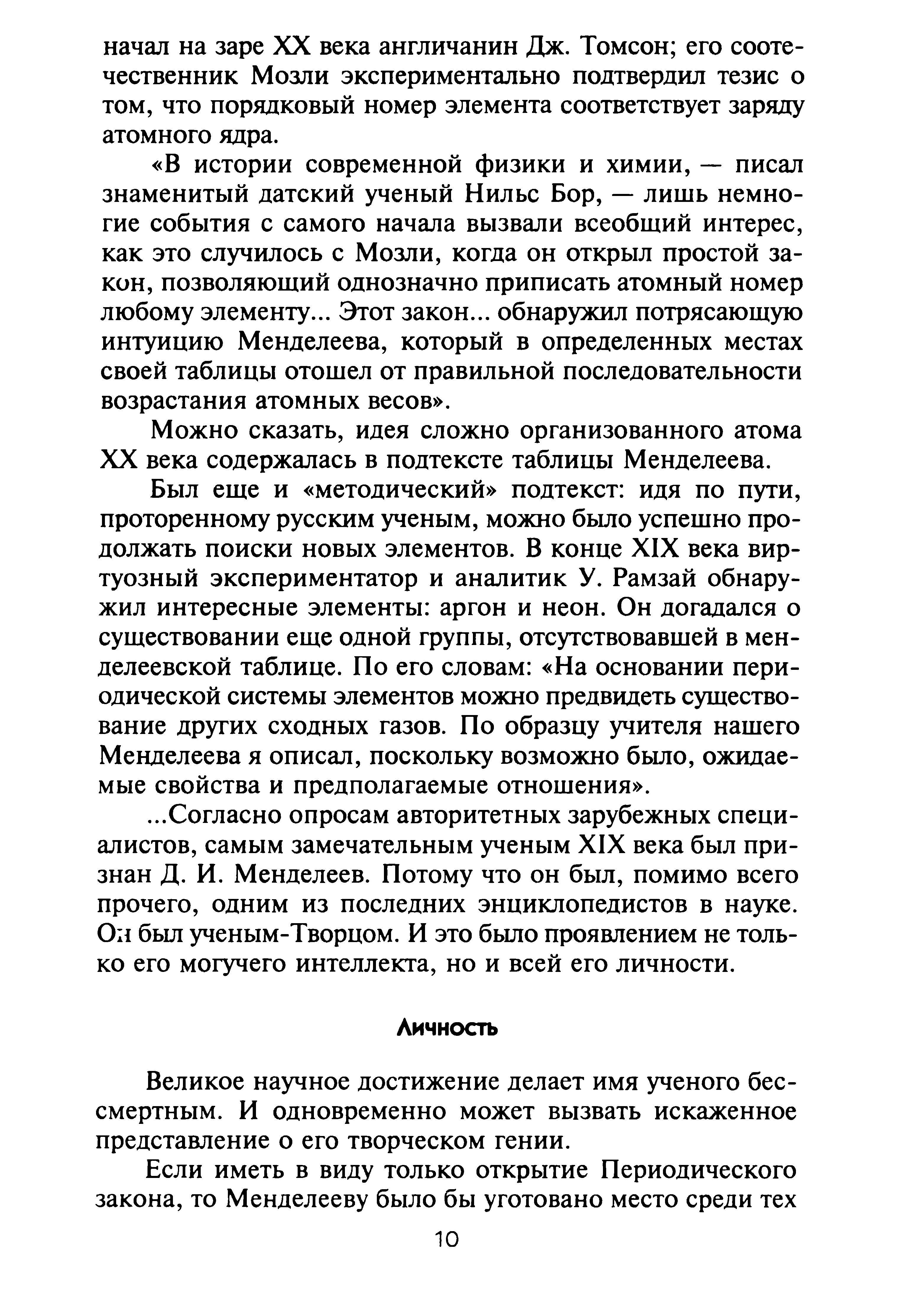 начал на заре XX века англичанин Дж. Томсон; его соотечественник Мозли экспериментально подтвердил тезис о том, что порядковый номер элемента соответствует заряду атомного ядра.

«В истории современной физики и химии, — писал знаменитый датский ученый Нильс Бор, — лишь немногие события с самого начала вызвали всеобщий интерес, как это случилось с Мозли, когда он открыл простой закон, позволяющий однозначно приписать атомный номер любому элементу... Этот закон... обнаружил потрясающую интуицию Менделеева, который в определенных местах своей таблицы отошел от правильной последовательности возрастания атомных весов».

Можно сказать, идея сложно организованного атома XX века содержалась в подтексте таблицы Менделеева.

Был еще и «методический» подтекст: идя по пути, проторенному русским ученым, можно было успешно продолжать поиски новых элементов. В конце XIX века виртуозный экспериментатор и аналитик У. Рамзай обнаружил интересные элементы: аргон и неон. Он догадался о существовании еще одной группы, отсутствовавшей в менделеевской таблице. По его словам: «На основании периодической системы элементов можно предвидеть существование других сходных газов. По образцу учителя нашего Менделеева я описал, поскольку возможно было, ожидаемые свойства и предполагаемые отношения».

...Согласно опросам авторитетных зарубежных специалистов, самым замечательным ученым XIX века был признан Д. И. Менделеев. Потому что он был, помимо всего прочего, одним из последних энциклопедистов в науке. Он был ученым-Творцом. И это было проявлением не только его могучего интеллекта, но и всей его личности.

Личность

Великое научное достижение делает имя ученого бессмертным. И одновременно может вызвать искаженное представление о его творческом гении.

Если иметь в виду только открытие Периодического закона, то Менделееву было бы уготовано место среди тех

10